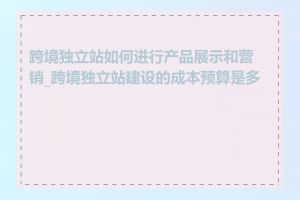 跨境独立站如何进行产品展示和营销_跨境独立站建设的成本预算是多